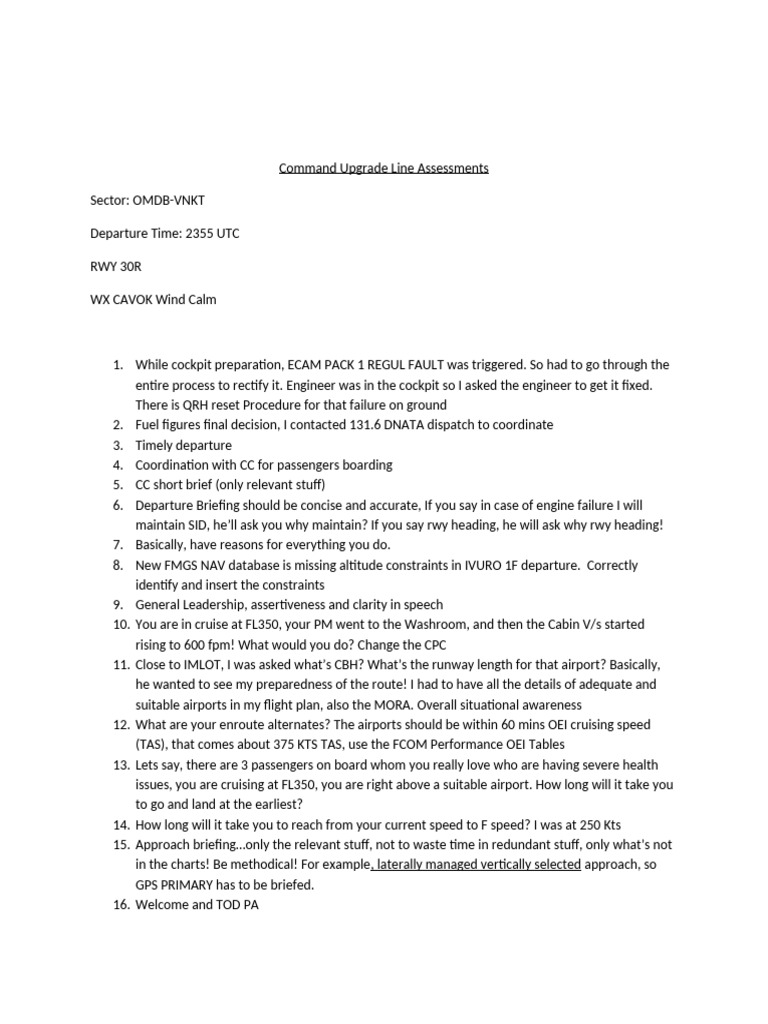 Command Upgrade Line Assessments

Sector: OMDB-VNKT

Departure Time: 2355 UTC

RWY 30R

WX CAVOK Wind Calm

1. While cockpit preparation, ECAM PACK 1 REGUL FAULT was triggered. So had to go through the entire process to rectify it. Engineer was in the cockpit so I asked the engineer to get it fixed. There is QRH reset Procedure for that failure on ground
2. Fuel figures final decision, I contacted 131.6 DNATA dispatch to coordinate
3. Timely departure
4. Coordination with CC for passengers boarding
5. CC short brief (only relevant stuff)
6. Departure Briefing should be concise and accurate, If you say in case of engine failure I will maintain SID, he'll ask you why maintain? If you say rwy heading, he will ask why rwy heading!
7. Basically, have reasons for everything you do.
8. New FMGS NAV database is missing altitude constraints in IVURO 1F departure. Correctly identify and insert the constraints
9. General Leadership, assertiveness and clarity in speech
10. You are in cruise at FL350, your PM went to the Washroom, and then the Cabin V/s started rising to 600 fpm! What would you do? Change the CPC
11. Close to IMLOT, I was asked what's CBH? What's the runway length for that airport? Basically, he wanted to see my preparedness of the route! I had to have all the details of adequate and suitable airports in my flight plan, also the MORA. Overall situational awareness
12. What are your enroute alternates? The airports should be within 60 mins OEI cruising speed (TAS), that comes about 375 KTS TAS, use the FCOM Performance OEI Tables
13. Lets say, there are 3 passengers on board whom you really love who are having severe health issues, you are cruising at FL350, you are right above a suitable airport. How long will it take you to go and land at the earliest?
14. How long will it take you to reach from your current speed to F speed? I was at 250 Kts
15. Approach briefing...only the relevant stuff, not to waste time in redundant stuff, only what's not in the charts! Be methodical! For example, laterally managed vertically selected approach, so GPS PRIMARY has to be briefed.
16. Welcome and TOD PA